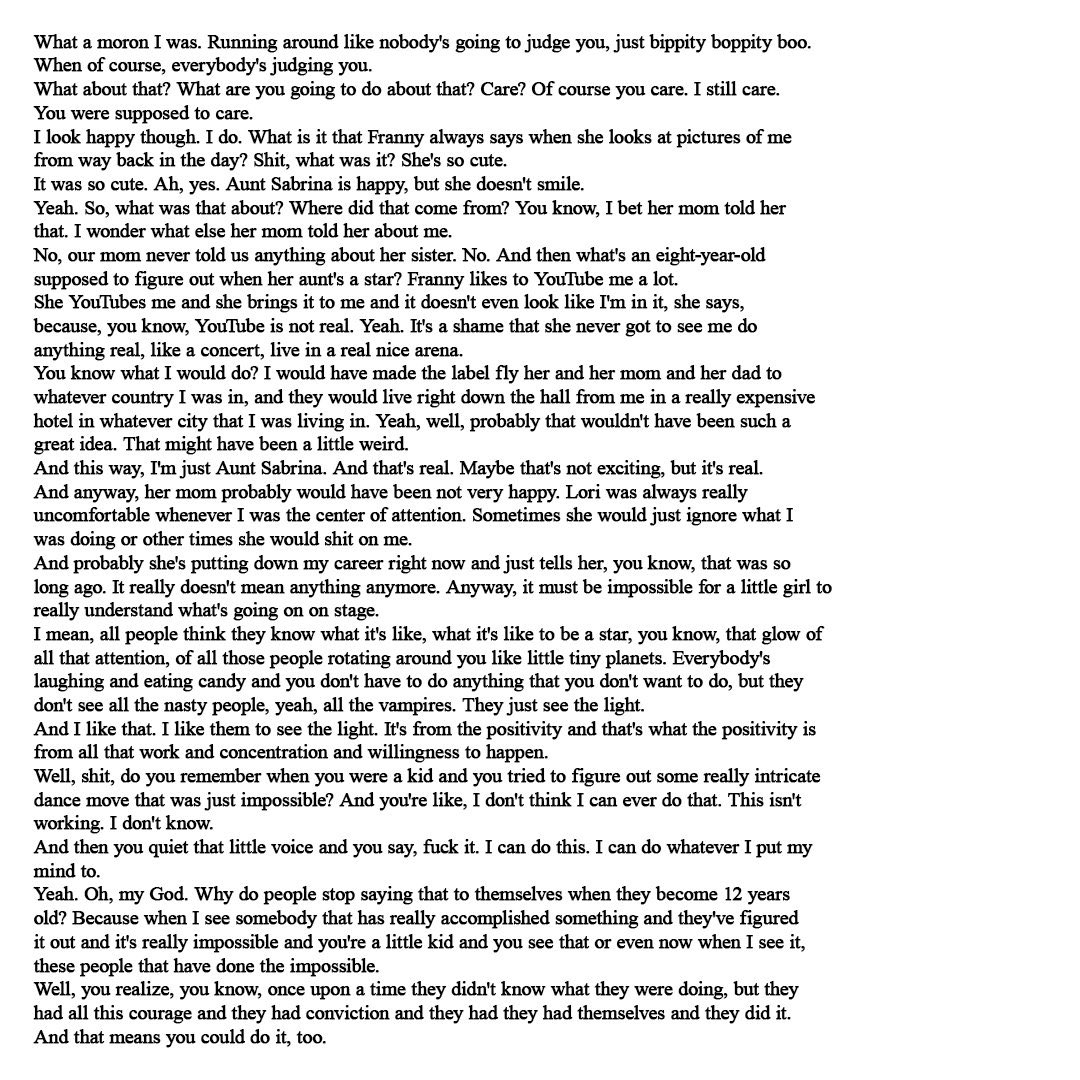 What a moron I was. Running around like nobody's going to judge you, just bippity boppity boo. When of course, everybody's judging you.
What about that? What are you going to do about that? Care? Of course you care. I still care. You were supposed to care.
I look happy though. I do. What is it that Franny always says when she looks at pictures of me from way back in the day? Shit, what was it? She's so cute.
It was so cute. Ah, yes. Aunt Sabrina is happy, but she doesn't smile.
Yeah. So, what was that about? Where did that come from? You know, I bet her mom told her that. I wonder what else her mom told her about me.
No, our mom never told us anything about her sister. No. And then what's an eight-year-old supposed to figure out when her aunt's a star? Franny likes to YouTube me a lot.
She YouTubes me and she brings it to me and it doesn't even look like I'm in it, she says, because, you know, YouTube is not real. Yeah. It's a shame that she never got to see me do anything real, like a concert, live in a real nice arena.
You know what I would do? I would have made the label fly her and her mom and her dad to whatever country I was in, and they would live right down the hall from me in a really expensive hotel in whatever city that I was living in. Yeah, well, probably that wouldn't have been such a great idea. That might have been a little weird.
And this way, I'm just Aunt Sabrina. And that's real. Maybe that's not exciting, but it's real.
And anyway, her mom probably would have been not very happy. Lori was always really uncomfortable whenever I was the center of attention. Sometimes she would just ignore what I was doing or other times she would shit on me.
And probably she's putting down my career right now and just tells her, you know, that was so long ago. It really doesn't mean anything anymore. Anyway, it must be impossible for a little girl to really understand what's going on on stage.
I mean, all people think they know what it's like, what it's like to be a star, you know, that glow of all that attention, of all those people rotating around you like little tiny planets. Everybody's laughing and eating candy and you don't have to do anything that you don't want to do, but they don't see all the nasty people, yeah, all the vampires. They just see the light.
And I like that. I like them to see the light. It's from the positivity and that's what the positivity is from all that work and concentration and willingness to happen.
Well, shit, do you remember when you were a kid and you tried to figure out some really intricate dance move that was just impossible? And you're like, I don't think I can ever do that. This isn't working. I don't know.
And then you quiet that little voice and you say, fuck it. I can do this. I can do whatever I put my mind to.
Yeah. Oh, my God. Why do people stop saying that to themselves when they become 12 years old? Because when I see somebody that has really accomplished something and they've figured it out and it's really impossible and you're a little kid and you see that or even now when I see it, these people that have done the impossible.
Well, you realize, you know, once upon a time they didn't know what they were doing, but they had all this courage and they had conviction and they had they had themselves and they did it. And that means you could do it, too.